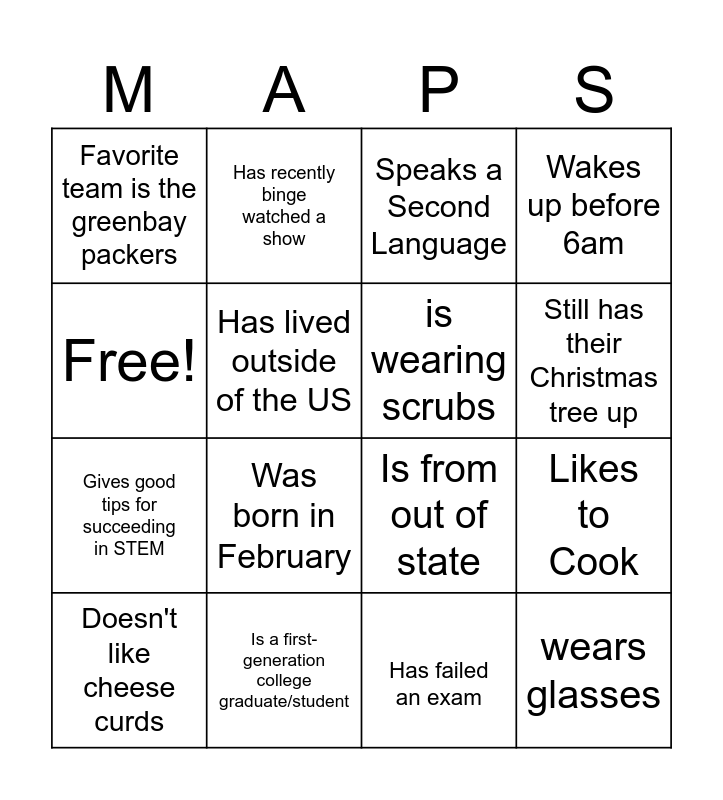 | M | A | P | S |
|---|---|---|---|
| Favorite team is the greenbay packers | Has recently binge watched a show | Speaks a Second Language | Wakes up before 6am |
| Free! | Has lived outside of the US | is wearing scrubs | Still has their Christmas tree up |
| Gives good tips for succeeding in STEM | Was born in February | Is from out of state | Likes to Cook |
| Doesn't like cheese curds | Is a first-generation college graduate/student | Has failed an exam | wears glasses |